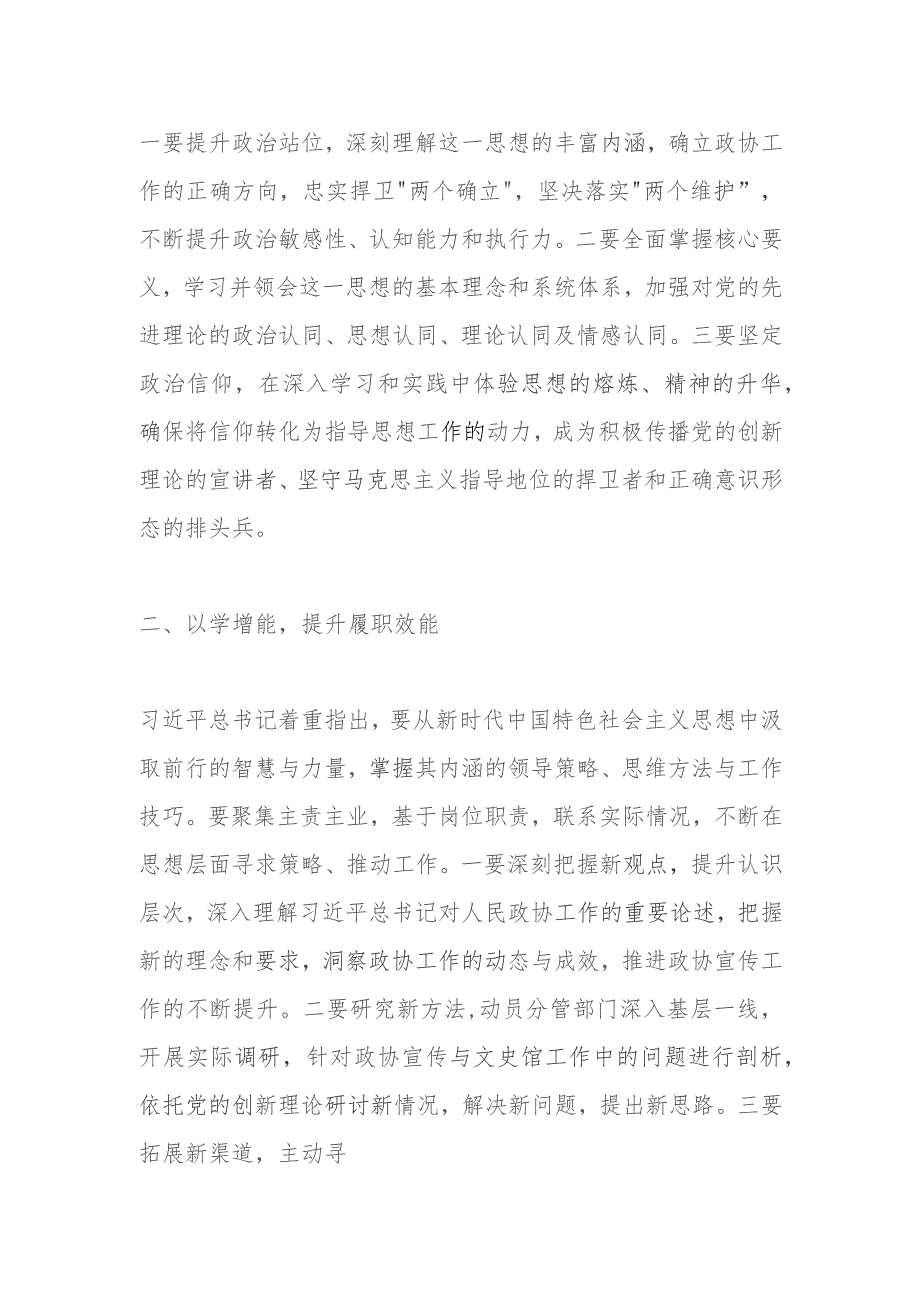 一要提升政治站位，深刻理解这一思想的丰富内涵，确立政协工作的正确方向，忠实捍卫"两个确立"，坚决落实"两个维护”，不断提升政治敏感性、认知能力和执行力。二要全面掌握核心要义，学习并领会这一思想的基本理念和系统体系，加强对党的先进理论的政治认同、思想认同、理论认同及情感认同。三要坚定政治信仰，在深入学习和实践中体验思想的熔炼、精神的升华，确保将信仰转化为指导思想工作的动力，成为积极传播党的创新理论的宣讲者、坚守马克思主义指导地位的捍卫者和正确意识形态的排头兵。

二、以学增能，提升履职效能

习近平总书记着重指出，要从新时代中国特色社会主义思想中汲取前行的智慧与力量，掌握其内涵的领导策略、思维方法与工作技巧。要聚集主责主业，基于岗位职责，联系实际情况，不断在思想层面寻求策略、推动工作。一要深刻把握新观点，提升认识层次，深入理解习近平总书记对人民政协工作的重要论述，把握新的理念和要求，洞察政协工作的动态与成效，推进政协宣传工作的不断提升。二要研究新方法,动员分管部门深入基层一线，开展实际调研，针对政协宣传与文史馆工作中的问题进行剖析，依托党的创新理论研讨新情况，解决新问题，提出新思路。三要拓展新渠道，主动寻